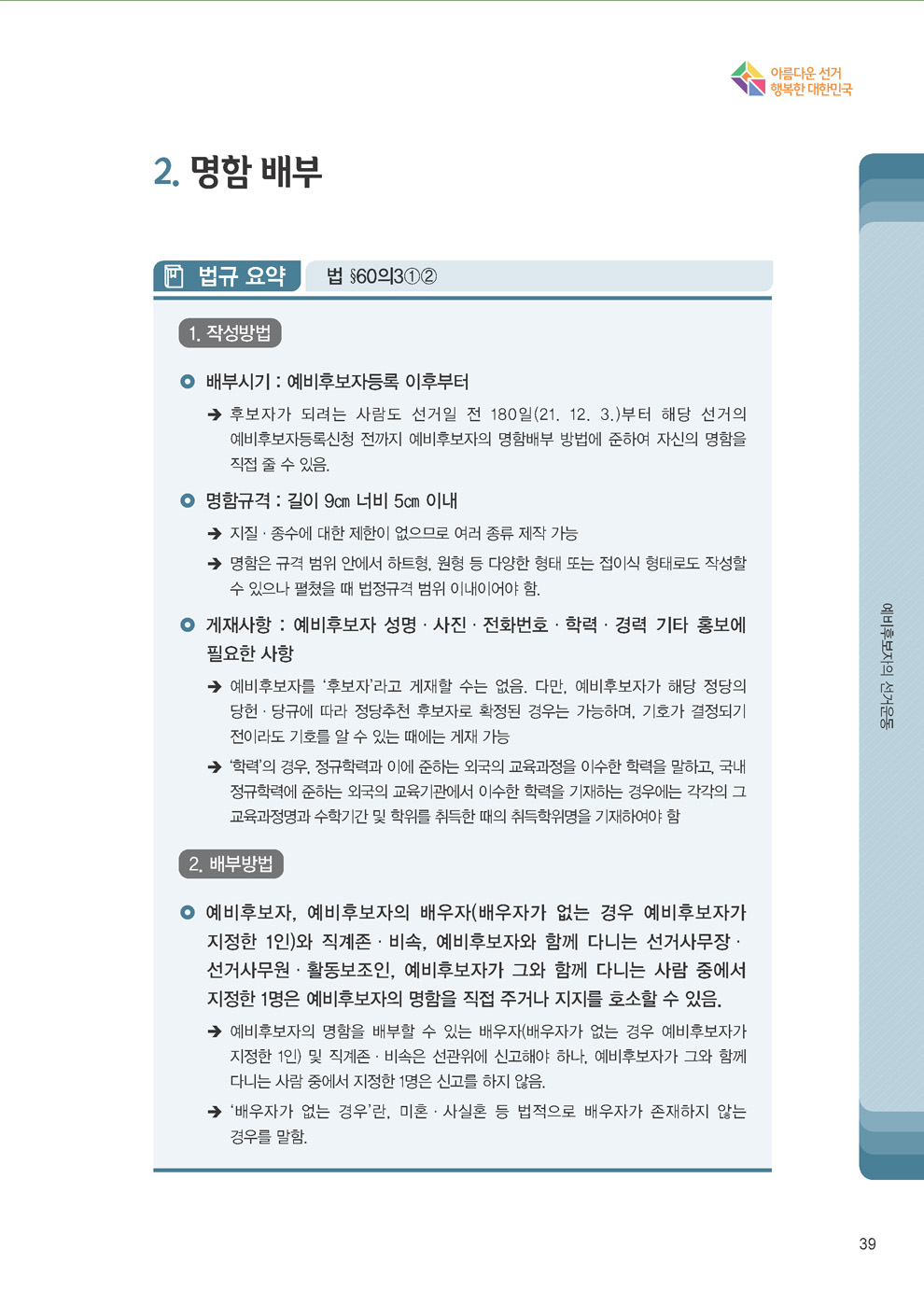 아름다운 선거
행복한 대한민국

2. 명함 배부

법규 요약 법 §60의3①②

1. 작성방법

배부시기 : 예비후보자등록 이후부터

➔ 후보자가 되려는 사람도 선거일 전 180일(21. 12. 3.)부터 해당 선거의 예비후보자등록신청 전까지 예비후보자의 명함배부 방법에 준하여 자신의 명함을 직접 줄 수 있음.

명함규격 : 길이 9㎝ 너비 5㎝ 이내

➔ 지질 · 종수에 대한 제한이 없으므로 여러 종류 제작 가능

➔ 명함은 규격 범위 안에서 하트형, 원형 등 다양한 형태 또는 접이식 형태로도 작성할 수 있으나 펼쳤을 때 법정규격 범위 이내이어야 함.

게재사항 : 예비후보자 성명 · 사진 · 전화번호 · 학력 · 경력 기타 홍보에 필요한 사항

➔ 예비후보자를 '후보자'라고 게재할 수는 없음. 다만, 예비후보자가 해당 정당의 당헌 · 당규에 따라 정당추천 후보자로 확정된 경우는 가능하며, 기호가 결정되기 전이라도 기호를 알 수 있는 때에는 게재 가능

➔ '학력'의 경우, 정규학력과 이에 준하는 외국의 교육과정을 이수한 학력을 말하고, 국내 정규학력에 준하는 외국의 교육기관에서 이수한 학력을 기재하는 경우에는 각각의 그 교육과정명과 수학기간 및 학위를 취득한 때의 취득학위명을 기재하여야 함

2. 배부방법

예비후보자, 예비후보자의 배우자(배우자가 없는 경우 예비후보자가 지정한 1인)와 직계존 · 비속, 예비후보자와 함께 다니는 선거사무장 · 선거사무원 · 활동보조인, 예비후보자가 그와 함께 다니는 사람 중에서 지정한 1명은 예비후보자의 명함을 직접 주거나 지지를 호소할 수 있음.

➔ 예비후보자의 명함을 배부할 수 있는 배우자(배우자가 없는 경우 예비후보자가 지정한 1인) 및 직계존 · 비속은 선관위에 신고해야 하나, 예비후보자가 그와 함께 다니는 사람 중에서 지정한 1명은 신고를 하지 않음.

➔ '배우자가 없는 경우'란, 미혼 · 사실혼 등 법적으로 배우자가 존재하지 않는 경우를 말함.

예비후보자의 선거운동

39